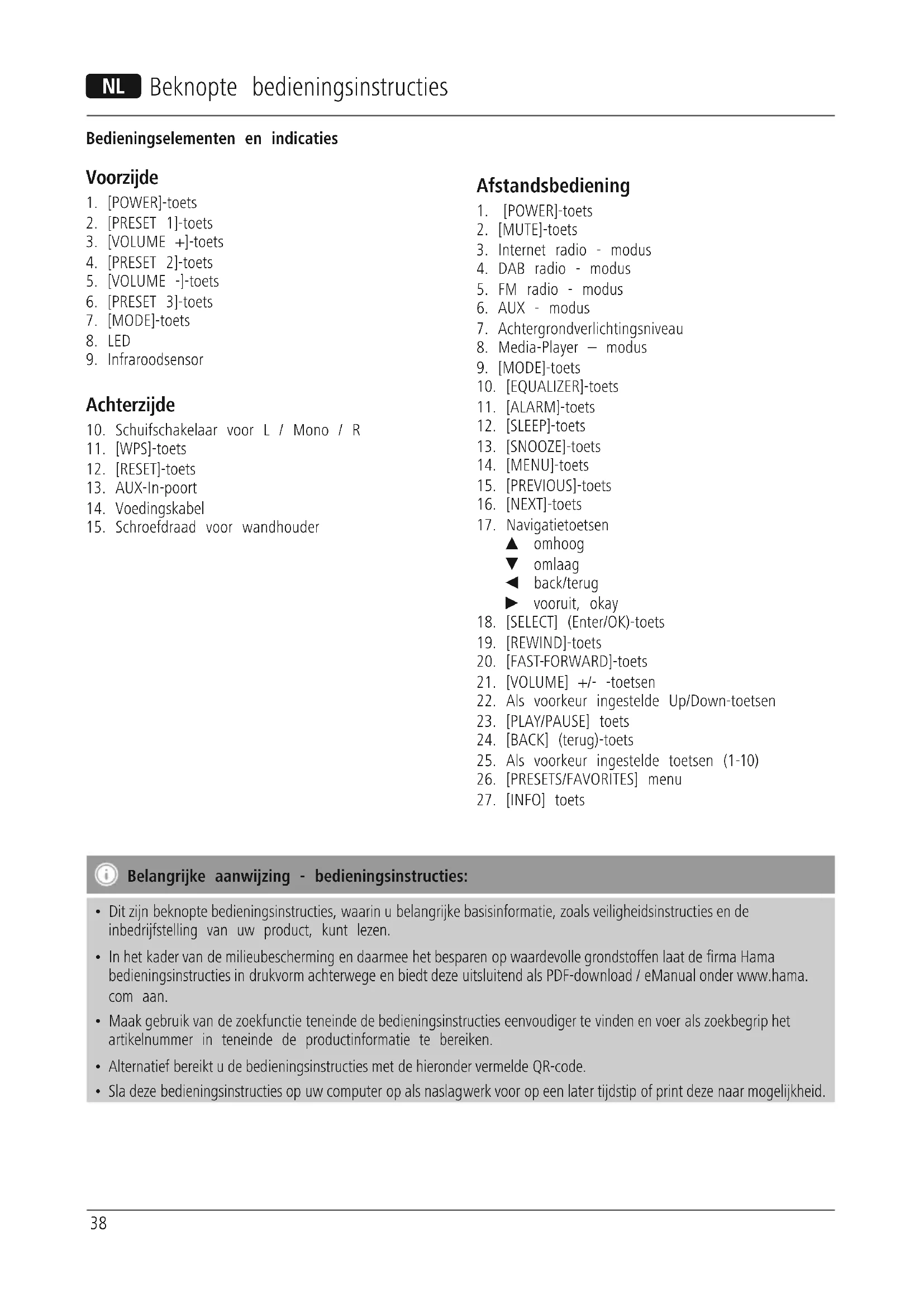 NL Beknopte bedieningsinstructies

Bedieningselementen en indicaties

Voorzijde
1. [POWER]-toets
2. [PRESET 1]-toets
3. [VOLUME +]-toets
4. [PRESET 2]-toets
5. [VOLUME -]-toets
6. [PRESET 3]-toets
7. [MODE]-toets
8. LED
9. Infraroodsensor

Achterzijde
10. Schuifschakelaar voor L / Mono / R
11. [WPS]-toets
12. [RESET]-toets
13. AUX-In-poort
14. Voedingskabel
15. Schroefdraad voor wandhouder

Afstandsbediening
1. [POWER]-toets
2. [MUTE]-toets
3. Internet radio - modus
4. DAB radio - modus
5. FM radio - modus
6. AUX - modus
7. Achtergrondverlichtingsniveau
8. Media-Player – modus
9. [MODE]-toets
10. [EQUALIZER]-toets
11. [ALARM]-toets
12. [SLEEP]-toets
13. [SNOOZE]-toets
14. [MENU]-toets
15. [PREVIOUS]-toets
16. [NEXT]-toets
17. Navigatietoetsen
▲ omhoog
▼ omlaag
◄ back/terug
► vooruit, okay
18. [SELECT] (Enter/OK)-toets
19. [REWIND]-toets
20. [FAST-FORWARD]-toets
21. [VOLUME] +/- -toetsen
22. Als voorkeur ingestelde Up/Down-toetsen
23. [PLAY/PAUSE] toets
24. [BACK] (terug)-toets
25. Als voorkeur ingestelde toetsen (1-10)
26. [PRESETS/FAVORITES] menu
27. [INFO] toets

Belangrijke aanwijzing - bedieningsinstructies:
• Dit zijn beknopte bedieningsinstructies, waarin u belangrijke basisinformatie, zoals veiligheidsinstructies en de inbedrijfstelling van uw product, kunt lezen.
• In het kader van de milieubescherming en daarmee het besparen op waardevolle grondstoffen laat de firma Hama bedieningsinstructies in drukvorm achterwege en biedt deze uitsluitend als PDF-download / eManual onder www.hama.com aan.
• Maak gebruik van de zoekfunctie teneinde de bedieningsinstructies eenvoudiger te vinden en voer als zoekbegrip het artikelnummer in teneinde de productinformatie te bereiken.
• Alternatief bereikt u de bedieningsinstructies met de hieronder vermelde QR-code.
• Sla deze bedieningsinstructies op uw computer op als naslagwerk voor op een later tijdstip of print deze naar mogelijkheid.

38